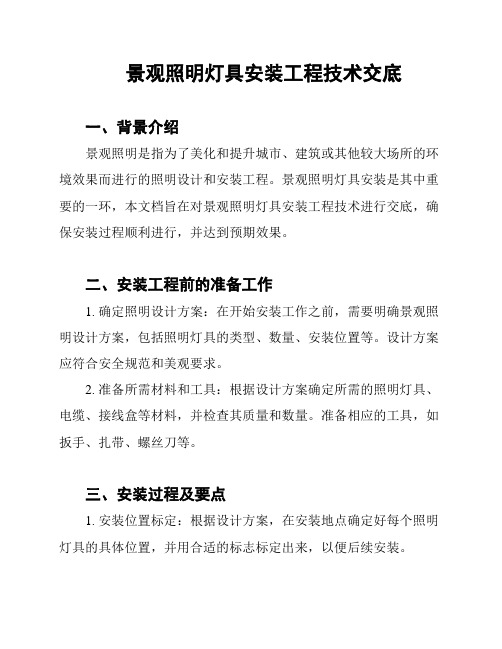 景观照明灯具安装工程技术交底

一、背景介绍

景观照明是指为了美化和提升城市、建筑或其他较大场所的环境效果而进行的照明设计和安装工程。景观照明灯具安装是其中重要的一环，本文档旨在对景观照明灯具安装工程技术进行交底，确保安装过程顺利进行，并达到预期效果。

二、安装工程前的准备工作

1. 确定照明设计方案：在开始安装工作之前，需要明确景观照明设计方案，包括照明灯具的类型、数量、安装位置等。设计方案应符合安全规范和美观要求。

2. 准备所需材料和工具：根据设计方案确定所需的照明灯具、电缆、接线盒等材料，并检查其质量和数量。准备相应的工具，如扳手、扎带、螺丝刀等。

三、安装过程及要点

1. 安装位置标定：根据设计方案，在安装地点确定好每个照明灯具的具体位置，并用合适的标志标定出来，以便后续安装。